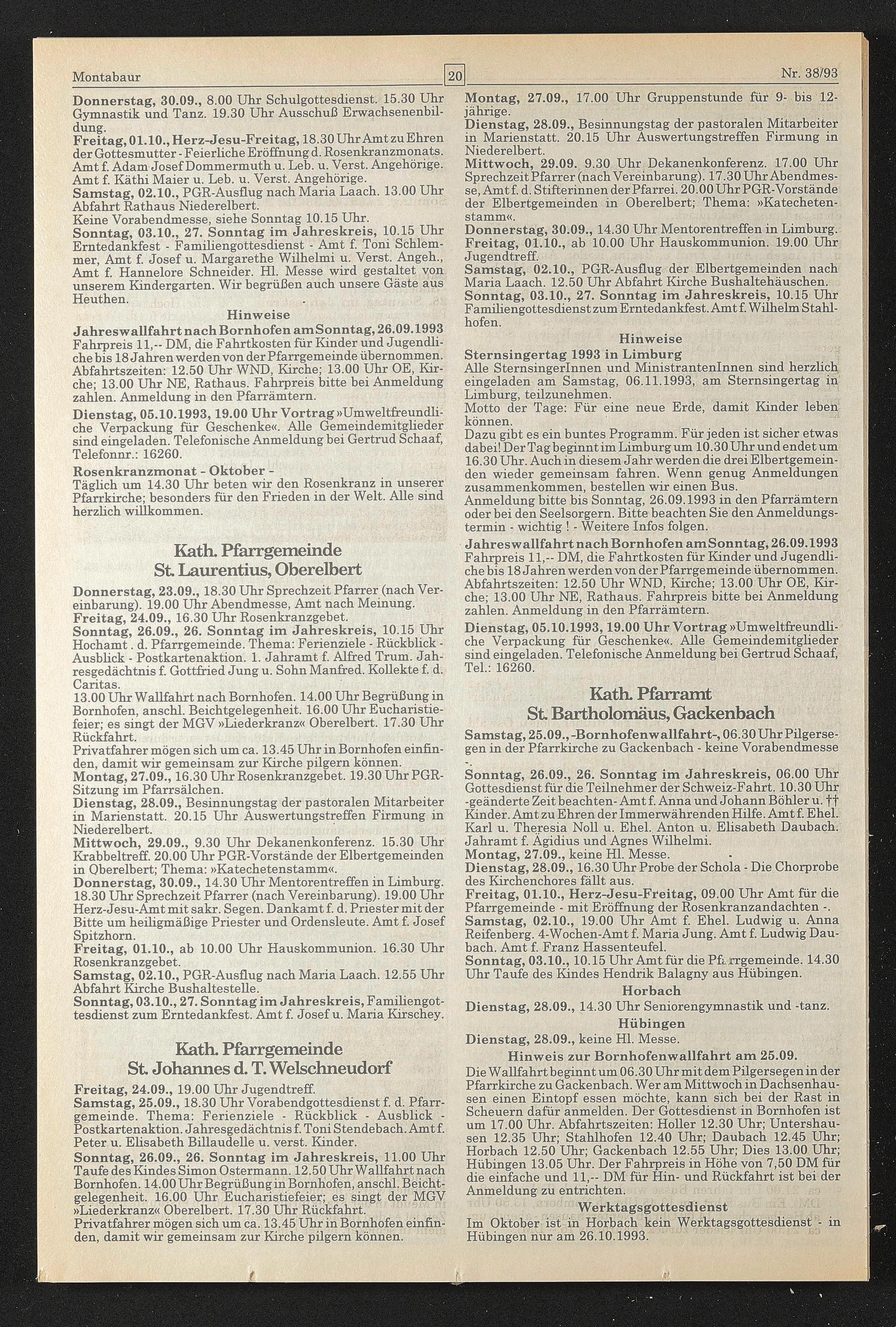 Montabaur

20

Nr. 38/93

Donnerstag, 30.09., 8.00 Uhr Schulgottesdienst. 15.30 Uhr Gymnastik und Tanz. 19.30 Uhr Ausschuß Erwachsenenbildung.
Freitag, 01.10., Herz-Jesu-Freitag, 18.30 Uhr Amt zu Ehren der Gottesmutter - Feierliche Eröffnung d. Rosenkranzmonats. Amt f. Adam Josef Dommermuth u. Leb. u. Verst. Angehörige. Amt f. Käthi Maier u. Leb. u. Verst. Angehörige.
Samstag, 02.10., PGR-Ausflug nach Maria Laach. 13.00 Uhr Abfahrt Rathaus Niederelbert.
Keine Vorabendmesse, siehe Sonntag 10.15 Uhr.
Sonntag, 03.10., 27. Sonntag im Jahreskreis, 10.15 Uhr Erntedankfest - Familiengottesdienst - Amt f. Toni Schlemmer, Amt f. Josef u. Margarethe Wilhelmi u. Verst. Angeh., Amt f. Hannelore Schneider. Hl. Messe wird gestaltet von unserem Kindergarten. Wir begrüßen auch unsere Gäste aus Heuthen.

Hinweise

Jahreswallfahrt nach Bornhofen am Sonntag, 26.09.1993
Fahrpreis 11,-- DM, die Fahrtkosten für Kinder und Jugendliche bis 18 Jahren werden von der Pfarrgemeinde übernommen. Abfahrtszeiten: 12.50 Uhr WND, Kirche; 13.00 Uhr OE, Kirche; 13.00 Uhr NE, Rathaus. Fahrpreis bitte bei Anmeldung zahlen. Anmeldung in den Pfarrämtern.
Dienstag, 05.10.1993, 19.00 Uhr Vortrag »Umweltfreundliche Verpackung für Geschenke«. Alle Gemeindemitglieder sind eingeladen. Telefonische Anmeldung bei Gertrud Schaaf, Telefonnr.: 16260.
Rosenkranzmonat - Oktober -
Täglich um 14.30 Uhr beten wir den Rosenkranz in unserer Pfarrkirche; besonders für den Frieden in der Welt. Alle sind herzlich willkommen.

Kath. Pfarrgemeinde
St. Laurentius, Oberelbert

Donnerstag, 23.09., 18.30 Uhr Sprechzeit Pfarrer (nach Vereinbarung). 19.00 Uhr Abendmesse, Amt nach Meinung.
Freitag, 24.09., 16.30 Uhr Rosenkranzgebet.
Sonntag, 26.09., 26. Sonntag im Jahreskreis, 10.15 Uhr Hochamt . d. Pfarrgemeinde. Thema: Ferienziele - Rückblick - Ausblick - Postkartenaktion. 1. Jahramt f. Alfred Trum. Jahresgedächtnis f. Gottfried Jung u. Sohn Manfred. Kollekte f. d. Caritas.
13.00 Uhr Wallfahrt nach Bornhofen. 14.00 Uhr Begrüßung in Bornhofen, anschl. Beichtgelegenheit. 16.00 Uhr Eucharistiefeier; es singt der MGV »Liederkranz« Oberelbert. 17.30 Uhr Rückfahrt.
Privatfahrer mögen sich um ca. 13.45 Uhr in Bornhofen einfinden, damit wir gemeinsam zur Kirche pilgern können.
Montag, 27.09., 16.30 Uhr Rosenkranzgebet. 19.30 Uhr PGR-Sitzung im Pfarrsälchen.
Dienstag, 28.09., Besinnungstag der pastoralen Mitarbeiter in Marienstatt. 20.15 Uhr Auswertungstreffen Firmung in Niederelbert.
Mittwoch, 29.09., 9.30 Uhr Dekanenkonferenz. 15.30 Uhr Krabbeltreff. 20.00 Uhr PGR-Vorstände der Elbertgemeinden in Oberelbert; Thema: »Katechetenstamm«.
Donnerstag, 30.09., 14.30 Uhr Mentorentreffen in Limburg. 18.30 Uhr Sprechzeit Pfarrer (nach Vereinbarung). 19.00 Uhr Herz-Jesu-Amt mit sakr. Segen. Dankamt f. d. Priester mit der Bitte um heiligmäßige Priester und Ordensleute. Amt f. Josef Spitzhorn.
Freitag, 01.10., ab 10.00 Uhr Hauskommunion. 16.30 Uhr Rosenkranzgebet.
Samstag, 02.10., PGR-Ausflug nach Maria Laach. 12.55 Uhr Abfahrt Kirche Bushaltestelle.
Sonntag, 03.10., 27. Sonntag im Jahreskreis, Familiengottesdienst zum Erntedankfest. Amt f. Josef u. Maria Kirschey.

Kath. Pfarrgemeinde
St. Johannes d. T. Welschneudorf

Freitag, 24.09., 19.00 Uhr Jugendtreff.
Samstag, 25.09., 18.30 Uhr Vorabendgottesdienst f. d. Pfarrgemeinde. Thema: Ferienziele - Rückblick - Ausblick - Postkartenaktion. Jahresgedächtnis f. Toni Stendebach. Amt f. Peter u. Elisabeth Billaudelle u. verst. Kinder.
Sonntag, 26.09., 26. Sonntag im Jahreskreis, 11.00 Uhr Taufe des Kindes Simon Ostermann. 12.50 Uhr Wallfahrt nach Bornhofen. 14.00 Uhr Begrüßung in Bornhofen, anschl. Beichtgelegenheit. 16.00 Uhr Eucharistiefeier; es singt der MGV »Liederkranz« Oberelbert. 17.30 Uhr Rückfahrt.
Privatfahrer mögen sich um ca. 13.45 Uhr in Bornhofen einfinden, damit wir gemeinsam zur Kirche pilgern können.

Montag, 27.09., 17.00 Uhr Gruppenstunde für 9- bis 12-jährige.
Dienstag, 28.09., Besinnungstag der pastoralen Mitarbeiter in Marienstatt. 20.15 Uhr Auswertungstreffen Firmung in Niederelbert.
Mittwoch, 29.09. 9.30 Uhr Dekanenkonferenz. 17.00 Uhr Sprechzeit Pfarrer (nach Vereinbarung). 17.30 Uhr Abendmesse, Amt f. d. Stifterinnen der Pfarrei. 20.00 Uhr PGR-Vorstände der Elbertgemeinden in Oberelbert; Thema: »Katechetenstamm«.
Donnerstag, 30.09., 14.30 Uhr Mentorentreffen in Limburg.
Freitag, 01.10., ab 10.00 Uhr Hauskommunion. 19.00 Uhr Jugendtreff.
Samstag, 02.10., PGR-Ausflug der Elbertgemeinden nach Maria Laach. 12.50 Uhr Abfahrt Kirche Bushaltehäuschen.
Sonntag, 03.10., 27. Sonntag im Jahreskreis, 10.15 Uhr Familiengottesdienst zum Erntedankfest. Amt f. Wilhelm Stahlhofen.

Hinweise

Sternsingertag 1993 in Limburg
Alle SternsingerInnen und MinistrantenInnen sind herzlich eingeladen am Samstag, 06.11.1993, am Sternsingertag in Limburg, teilzunehmen.
Motto der Tage: Für eine neue Erde, damit Kinder leben können.
Dazu gibt es ein buntes Programm. Für jeden ist sicher etwas dabei! Der Tag beginnt im Limburg um 10.30 Uhr und endet um 16.30 Uhr. Auch in diesem Jahr werden die drei Elbertgemeinden wieder gemeinsam fahren. Wenn genug Anmeldungen zusammenkommen, bestellen wir einen Bus.
Anmeldung bitte bis Sonntag, 26.09.1993 in den Pfarrämtern oder bei den Seelsorgern. Bitte beachten Sie den Anmeldungstermin - wichtig ! - Weitere Infos folgen.
Jahreswallfahrt nach Bornhofen am Sonntag, 26.09.1993
Fahrpreis 11,-- DM, die Fahrtkosten für Kinder und Jugendliche bis 18 Jahren werden von der Pfarrgemeinde übernommen. Abfahrtszeiten: 12.50 Uhr WND, Kirche; 13.00 Uhr OE, Kirche; 13.00 Uhr NE, Rathaus. Fahrpreis bitte bei Anmeldung zahlen. Anmeldung in den Pfarrämtern.
Dienstag, 05.10.1993, 19.00 Uhr Vortrag »Umweltfreundliche Verpackung für Geschenke«. Alle Gemeindemitglieder sind eingeladen. Telefonische Anmeldung bei Gertrud Schaaf, Tel.: 16260.

Kath. Pfarramt
St. Bartholomäus, Gackenbach

Samstag, 25.09., -Bornhofenwallfahrt-, 06.30 Uhr Pilgersegen in der Pfarrkirche zu Gackenbach - keine Vorabendmesse -.
Sonntag, 26.09., 26. Sonntag im Jahreskreis, 06.00 Uhr Gottesdienst für die Teilnehmer der Schweiz-Fahrt. 10.30 Uhr -geänderte Zeit beachten- Amt f. Anna und Johann Böhler u. †† Kinder. Amt zu Ehren der Immerwährenden Hilfe. Amt f. Ehel. Karl u. Theresia Noll u. Ehel. Anton u. Elisabeth Daubach. Jahramt f. Ägidius und Agnes Wilhelmi.
Montag, 27.09., keine Hl. Messe.
Dienstag, 28.09., 16.30 Uhr Probe der Schola - Die Chorprobe des Kirchenchores fällt aus.
Freitag, 01.10., Herz-Jesu-Freitag, 09.00 Uhr Amt für die Pfarrgemeinde - mit Eröffnung der Rosenkranzandachten -.
Samstag, 02.10., 19.00 Uhr Amt f. Ehel. Ludwig u. Anna Reifenberg. 4-Wochen-Amt f. Maria Jung. Amt f. Ludwig Daubach. Amt f. Franz Hassenteufel.
Sonntag, 03.10., 10.15 Uhr Amt für die Pfarrgemeinde. 14.30 Uhr Taufe des Kindes Hendrik Balagny aus Hübingen.

Horbach
Dienstag, 28.09., 14.30 Uhr Seniorengymnastik und -tanz.

Hübingen
Dienstag, 28.09., keine Hl. Messe.

Hinweis zur Bornhofenwallfahrt am 25.09.
Die Wallfahrt beginnt um 06.30 Uhr mit dem Pilgersegen in der Pfarrkirche zu Gackenbach. Wer am Mittwoch in Dachsenhausen einen Eintopf essen möchte, kann sich bei der Rast in Scheuern dafür anmelden. Der Gottesdienst in Bornhofen ist um 17.00 Uhr. Abfahrtszeiten: Holler 12.30 Uhr; Untershausen 12.35 Uhr; Stahlhofen 12.40 Uhr; Daubach 12.45 Uhr; Horbach 12.50 Uhr; Gackenbach 12.55 Uhr; Dies 13.00 Uhr; Hübingen 13.05 Uhr. Der Fahrpreis in Höhe von 7,50 DM für die einfache und 11,-- DM für Hin- und Rückfahrt ist bei der Anmeldung zu entrichten.

Werktagsgottesdienst
Im Oktober ist in Horbach kein Werktagsgottesdienst - in Hübingen nur am 26.10.1993.